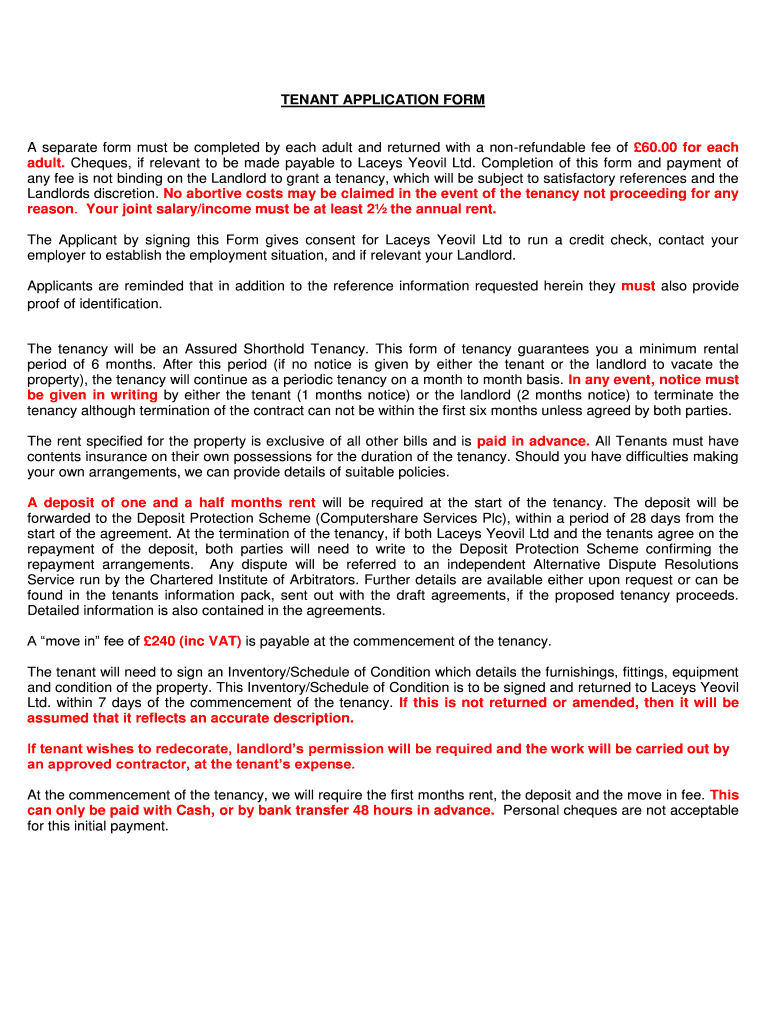 TENANT APPLICATION FORM

A separate form must be completed by each adult and returned with a non-refundable fee of £60.00 for each adult. Cheques, if relevant to be made payable to Laceys Yeovil Ltd. Completion of this form and payment of any fee is not binding on the Landlord to grant a tenancy, which will be subject to satisfactory references and the Landlords discretion. No abortive costs may be claimed in the event of the tenancy not proceeding for any reason. Your joint salary/income must be at least 2½ the annual rent.

The Applicant by signing this Form gives consent for Laceys Yeovil Ltd to run a credit check, contact your employer to establish the employment situation, and if relevant your Landlord.

Applicants are reminded that in addition to the reference information requested herein they must also provide proof of identification.

The tenancy will be an Assured Shorthold Tenancy. This form of tenancy guarantees you a minimum rental period of 6 months. After this period (if no notice is given by either the tenant or the landlord to vacate the property), the tenancy will continue as a periodic tenancy on a month to month basis. In any event, notice must be given in writing by either the tenant (1 months notice) or the landlord (2 months notice) to terminate the tenancy although termination of the contract can not be within the first six months unless agreed by both parties.

The rent specified for the property is exclusive of all other bills and is paid in advance. All Tenants must have contents insurance on their own possessions for the duration of the tenancy. Should you have difficulties making your own arrangements, we can provide details of suitable policies.

A deposit of one and a half months rent will be required at the start of the tenancy. The deposit will be forwarded to the Deposit Protection Scheme (Computershare Services Plc), within a period of 28 days from the start of the agreement. At the termination of the tenancy, if both Laceys Yeovil Ltd and the tenants agree on the repayment of the deposit, both parties will need to write to the Deposit Protection Scheme confirming the repayment arrangements. Any dispute will be referred to an independent Alternative Dispute Resolutions Service run by the Chartered Institute of Arbitrators. Further details are available either upon request or can be found in the tenants information pack, sent out with the draft agreements, if the proposed tenancy proceeds. Detailed information is also contained in the agreements.

A “move in” fee of £240 (inc VAT) is payable at the commencement of the tenancy.

The tenant will need to sign an Inventory/Schedule of Condition which details the furnishings, fittings, equipment and condition of the property. This Inventory/Schedule of Condition is to be signed and returned to Laceys Yeovil Ltd. within 7 days of the commencement of the tenancy. If this is not returned or amended, then it will be assumed that it reflects an accurate description.

If tenant wishes to redecorate, landlord’s permission will be required and the work will be carried out by an approved contractor, at the tenant’s expense.

At the commencement of the tenancy, we will require the first months rent, the deposit and the move in fee. This can only be paid with Cash, or by bank transfer 48 hours in advance. Personal cheques are not acceptable for this initial payment.